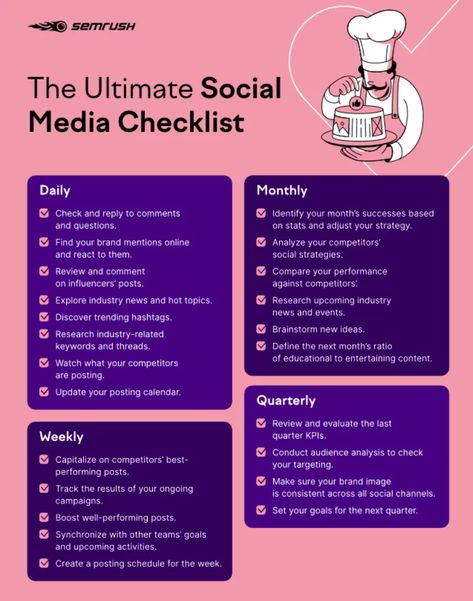 SEMRUSH

The Ultimate Social Media Checklist

Daily

Check and reply to comments and questions.

Find your brand mentions online and react to them.

Review and comment on influencers' posts.

Explore industry news and hot topics.

Discover trending hashtags.

Research industry-related keywords and threads.

Watch what your competitors are posting.

Update your posting calendar.

Weekly

Capitalize on competitors' best-performing posts.

Track the results of your ongoing campaigns.

Boost well-performing posts.

Synchronize with other teams' goals and upcoming activities.

Create a posting schedule for the week.

Monthly

Identify your month's successes based on stats and adjust your strategy.

Analyze your competitors' social strategies.

Compare your performance against competitors'.

Research upcoming industry news and events.

Brainstorm new ideas.

Define the next month's ratio of educational to entertaining content.

Quarterly

Review and evaluate the last quarter KPIs.

Conduct audience analysis to check your targeting.

Make sure your brand image is consistent across all social channels.

Set your goals for the next quarter.